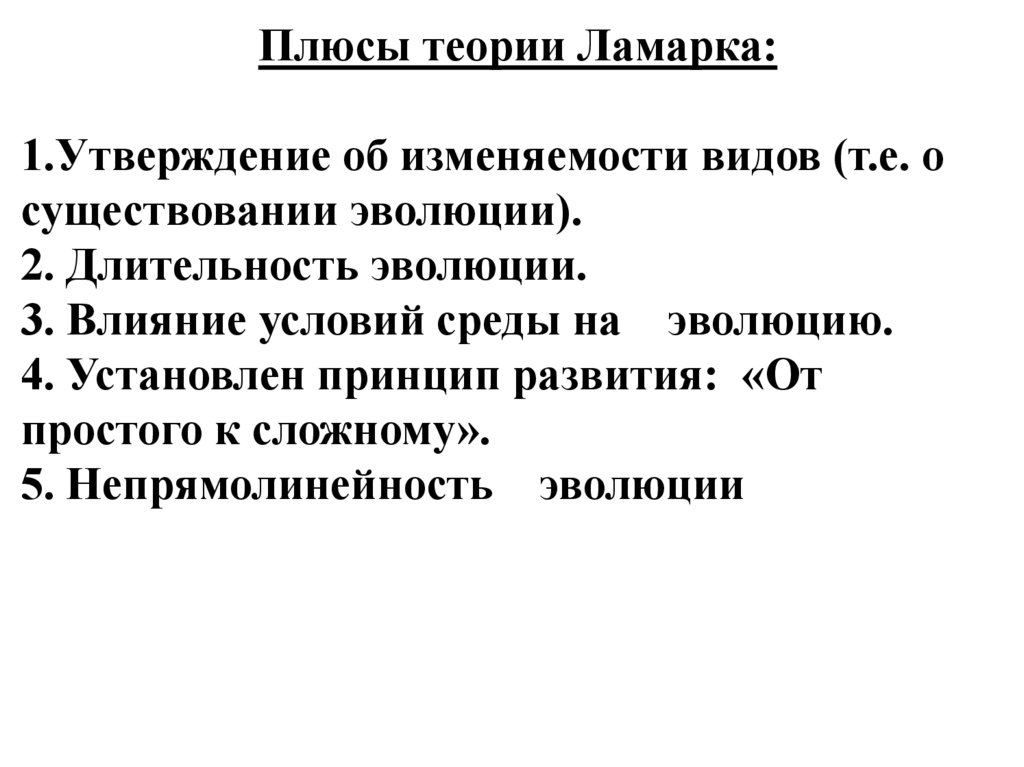 Плюсы теории Ламарка:

1.Утверждение об изменяемости видов (т.е. о существовании эволюции).
2. Длительность эволюции.
3. Влияние условий среды на эволюцию.
4. Установлен принцип развития: «От простого к сложному».
5. Непрямолинейность эволюции